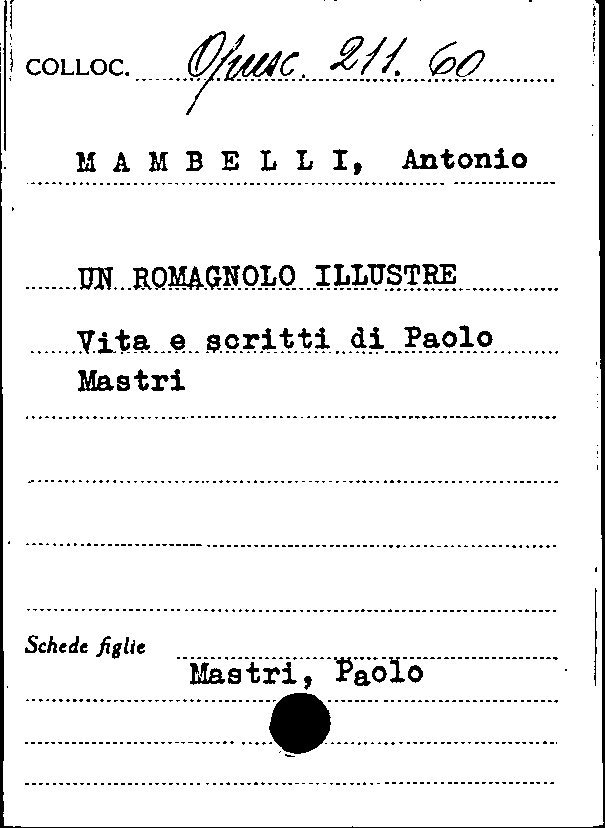 COLLOC. Opusc. 211. 60

M A M B E L L I, Antonio

UN ROMAGNOLO ILLUSTRE

Vita e scritti di Paolo Mastri

Schede figlie

Mastri, Paolo